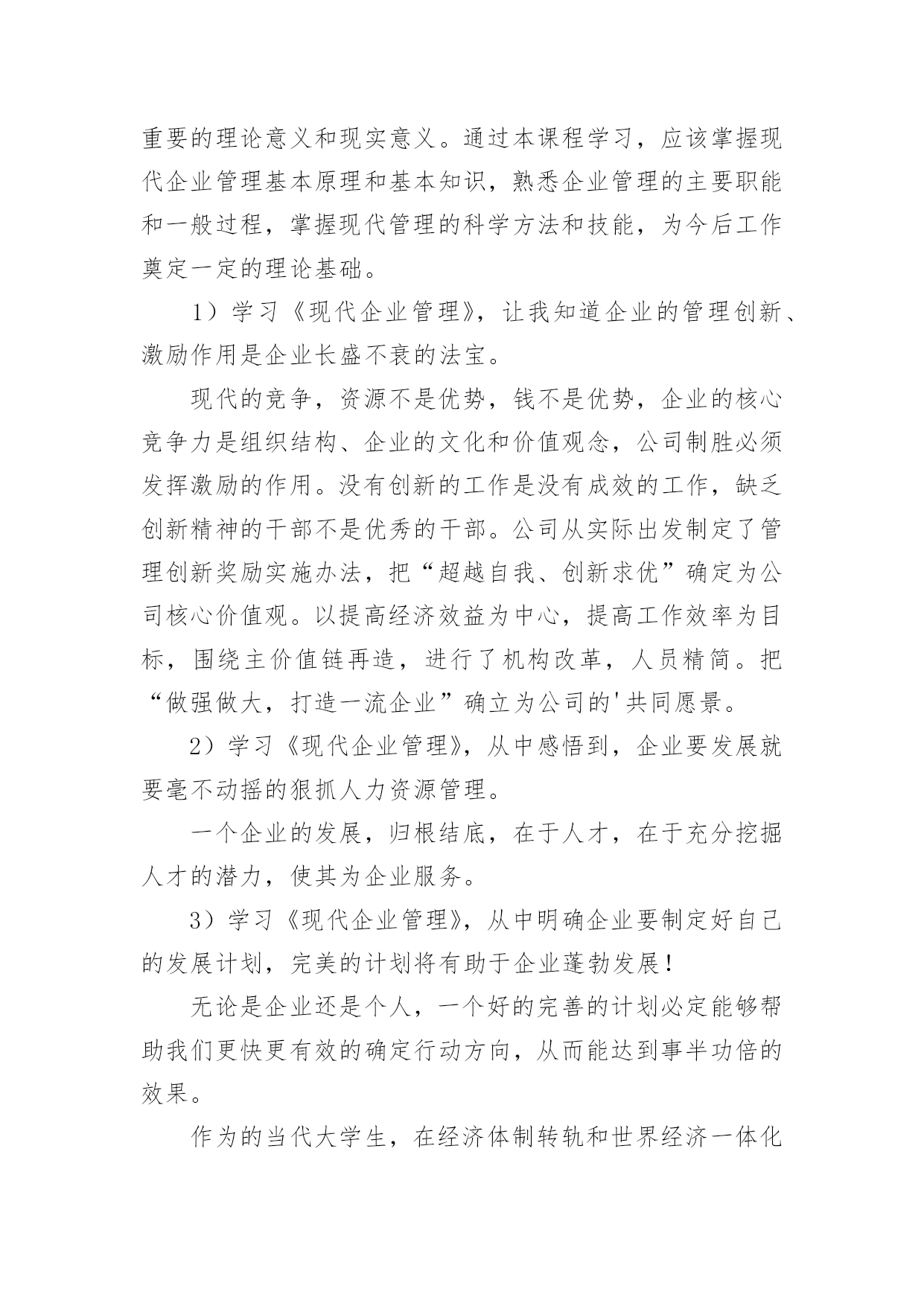 重要的理论意义和现实意义。通过本课程学习，应该掌握现代企业管理基本原理和基本知识，熟悉企业管理的主要职能和一般过程，掌握现代管理的科学方法和技能，为今后工作奠定一定的理论基础。

1）学习《现代企业管理》，让我知道企业的管理创新、激励作用是企业长盛不衰的法宝。

现代的竞争，资源不是优势，钱不是优势，企业的核心竞争力是组织结构、企业的文化和价值观念，公司制胜必须发挥激励的作用。没有创新的工作是没有成效的工作，缺乏创新精神的干部不是优秀的干部。公司从实际出发制定了管理创新奖励实施办法，把“超越自我、创新求优”确定为公司核心价值观。以提高经济效益为中心，提高工作效率为目标，围绕主价值链再造，进行了机构改革，人员精简。把“做强做大，打造一流企业”确立为公司的'共同愿景。

2）学习《现代企业管理》，从中感悟到，企业要发展就要毫不动摇的狠抓人力资源管理。

一个企业的发展，归根结底，在于人才，在于充分挖掘人才的潜力，使其为企业服务。

3）学习《现代企业管理》，从中明确企业要制定好自己的发展计划，完美的计划将有助于企业蓬勃发展！

无论是企业还是个人，一个好的完善的计划必定能够帮助我们更快更有效的确定行动方向，从而能达到事半功倍的效果。

作为的当代大学生，在经济体制转轨和世界经济一体化